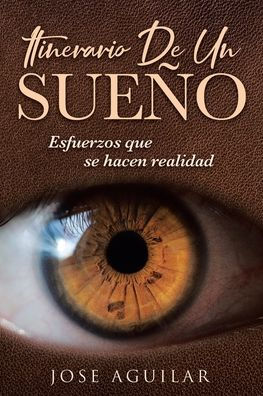 Itinerario De Un
SUEÑO

Esfuerzos que
se hacen realidad

JOSE AGUILAR